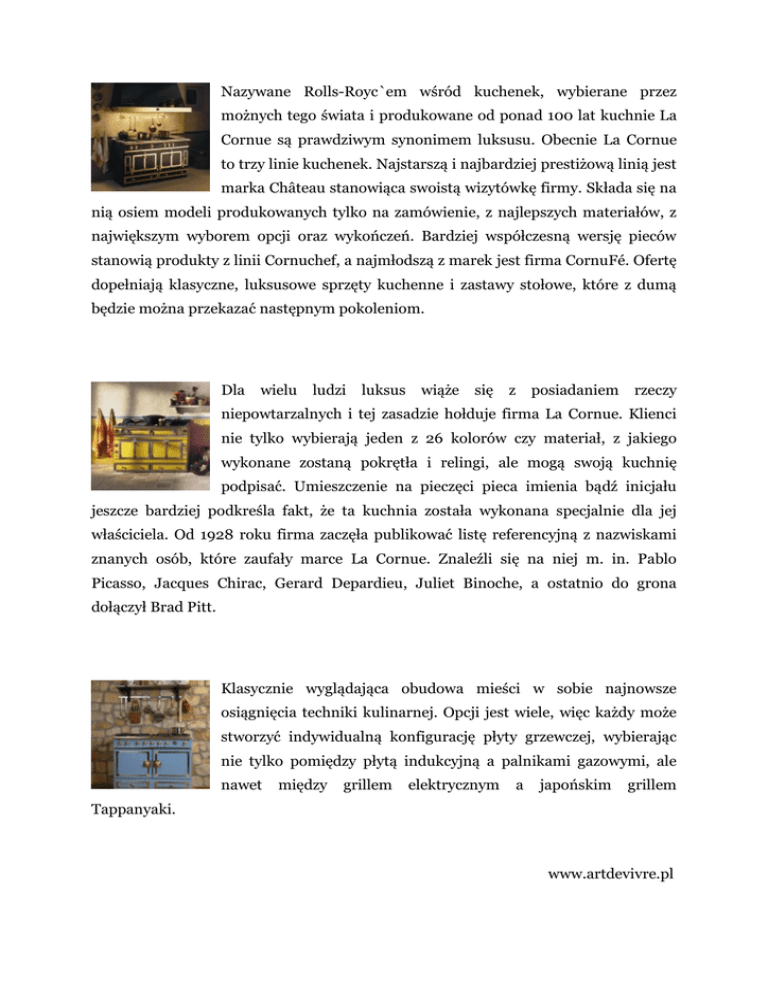 Nazywane Rolls-Royc`em wśród kuchenek, wybierane przez możnych tego świata i produkowane od ponad 100 lat kuchnie La Cornue są prawdziwym synonimem luksusu. Obecnie La Cornue to trzy linie kuchenek. Najstarszą i najbardziej prestiżową linią jest marka Château stanowiąca swoistą wizytówkę firmy. Składa się na nią osiem modeli produkowanych tylko na zamówienie, z najlepszych materiałów, z największym wyborem opcji oraz wykończeń. Bardziej współczesną wersję pieców stanowią produkty z linii Cornuchef, a najmłodszą z marek jest firma CornuFé. Ofertę dopełniają klasyczne, luksusowe sprzęty kuchenne i zastawy stołowe, które z dumą będzie można przekazać następnym pokoleniom.

Dla wielu ludzi luksus wiąże się z posiadaniem rzeczy niepowtarzalnych i tej zasadzie hołduje firma La Cornue. Klienci nie tylko wybierają jeden z 26 kolorów czy materiał, z jakiego wykonane zostaną pokrętła i relingi, ale mogą swoją kuchnię podpisać. Umieszczenie na pieczęci pieca imienia bądź inicjału jeszcze bardziej podkreśla fakt, że ta kuchnia została wykonana specjalnie dla jej właściciela. Od 1928 roku firma zaczęła publikować listę referencyjną z nazwiskami znanych osób, które zaufały marce La Cornue. Znaleźli się na niej m. in. Pablo Picasso, Jacques Chirac, Gerard Depardieu, Juliet Binoche, a ostatnio do grona dołączył Brad Pitt.

Klasycznie wyglądająca obudowa mieści w sobie najnowsze osiągnięcia techniki kulinarnej. Opcji jest wiele, więc każdy może stworzyć indywidualną konfigurację płyty grzewczej, wybierając nie tylko pomiędzy płytą indukcyjną a palnikami gazowymi, ale nawet między grillem elektrycznym a japońskim grillem Tappanyaki.

www.artdevivre.pl